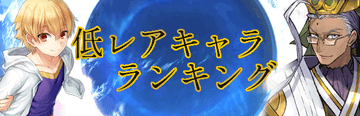 低レアキャラ
ランキング